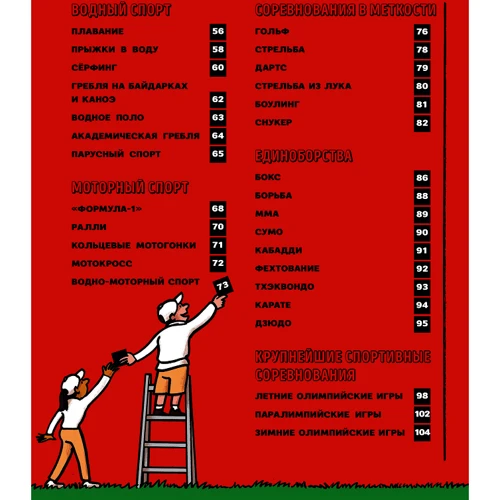 ВОДНЫЙ СПОРТ

ПЛАВАНИЕ 56
ПРЫЖКИ В ВОДУ 58
СЁРФИНГ 60
ГРЕБЛЯ НА БАЙДАРКАХ И КАНОЭ 62
ВОДНОЕ ПОЛО 63
АКАДЕМИЧЕСКАЯ ГРЕБЛЯ 64
ПАРУСНЫЙ СПОРТ 65

МОТОРНЫЙ СПОРТ

«ФОРМУЛА-1» 68
РАЛЛИ 70
КОЛЬЦЕВЫЕ МОТОГОНКИ 71
МОТОКРОСС 72
ВОДНО-МОТОРНЫЙ СПОРТ 73

СОРЕВНОВАНИЯ В МЕТКОСТИ

ГОЛЬФ 76
СТРЕЛЬБА 78
ДАРТС 79
СТРЕЛЬБА ИЗ ЛУКА 80
БОУЛИНГ 81
СНУКЕР 82

ЕДИНОБОРСТВА

БОКС 86
БОРЬБА 88
ММА 89
СУМО 90
КАБАДДИ 91
ФЕХТОВАНИЕ 92
ТХЭКВОНДО 93
КАРАТЕ 94
ДЗЮДО 95

КРУПНЕЙШИЕ СПОРТИВНЫЕ СОРЕВНОВАНИЯ

ЛЕТНИЕ ОЛИМПИЙСКИЕ ИГРЫ 98
ПАРАЛИМПИЙСКИЕ ИГРЫ 102
ЗИМНИЕ ОЛИМПИЙСКИЕ ИГРЫ 104